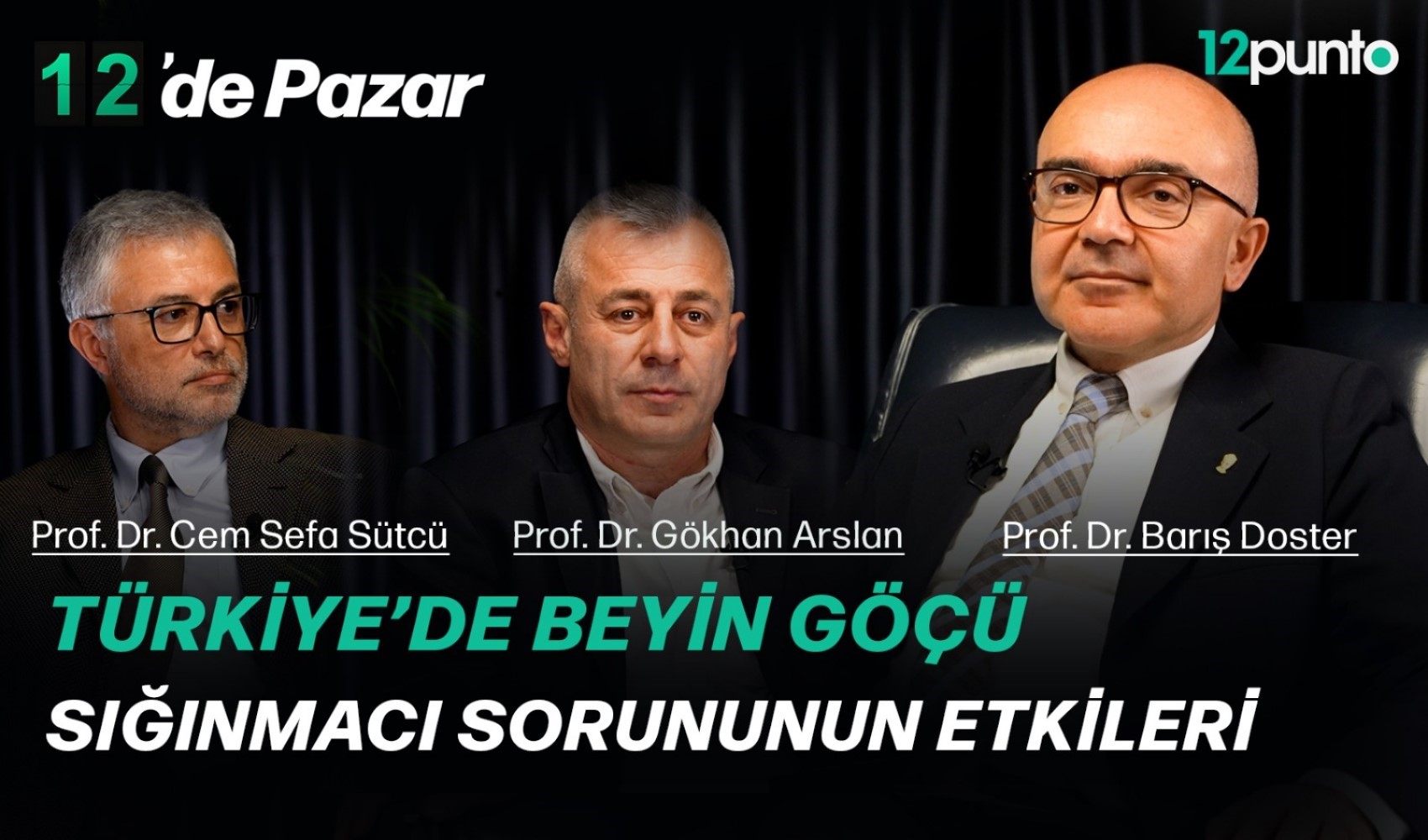 12'de Pazar

12punto

Prof. Dr. Cem Sefa Sütcü

Prof. Dr. Gökhan Arslan

Prof. Dr. Barış Doster

TÜRKİYE'DE BEYİN GÖÇÜ

SIĞINMACI SORUNUNUN ETKİLERİ